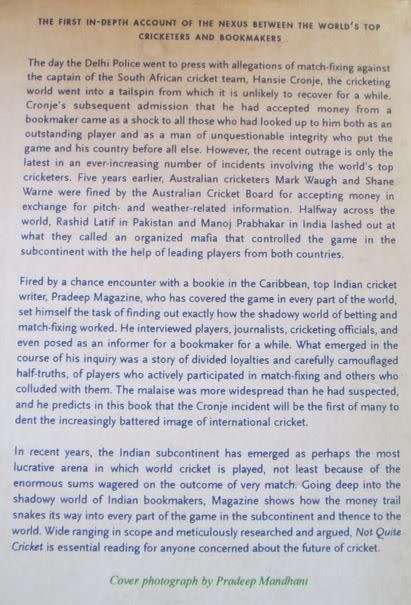 THE FIRST IN-DEPTH ACCOUNT OF THE NEXUS BETWEEN THE WORLD'S TOP CRICKETERS AND BOOKMAKERS

The day the Delhi Police went to press with allegations of match-fixing against the captain of the South African cricket team, Hansie Cronje, the cricketing world went into a tailspin from which it is unlikely to recover for a while. Cronje's subsequent admission that he had accepted money from a bookmaker came as a shock to all those who had looked up to him both as an outstanding player and as a man of unquestionable integrity who put the game and his country before all else. However, the recent outrage is only the latest in an ever-increasing number of incidents involving the world's top cricketers. Five years earlier, Australian cricketers Mark Waugh and Shane Warne were fined by the Australian Cricket Board for accepting money in exchange for pitch- and weather-related information. Halfway across the world, Rashid Latif in Pakistan and Manoj Prabhakar in India lashed out at what they called an organized mafia that controlled the game in the subcontinent with the help of leading players from both countries.

Fired by a chance encounter with a bookie in the Caribbean, top Indian cricket writer, Pradeep Magazine, who has covered the game in every part of the world, set himself the task of finding out exactly how the shadowy world of betting and match-fixing worked. He interviewed players, journalists, cricketing officials, and even posed as an informer for a bookmaker for a while. What emerged in the course of his inquiry was a story of divided loyalties and carefully camouflaged half-truths, of players who actively participated in match-fixing and others who colluded with them. The malaise was more widespread than he had suspected, and he predicts in this book that the Cronje incident will be the first of many to dent the increasingly battered image of international cricket.

In recent years, the Indian subcontinent has emerged as perhaps the most lucrative arena in which world cricket is played, not least because of the enormous sums wagered on the outcome of very match. Going deep into the shadowy world of Indian bookmakers, Magazine shows how the money trail snakes its way into every part of the game in the subcontinent and thence to the world. Wide ranging in scope and meticulously researched and argued, Not Quite Cricket is essential reading for anyone concerned about the future of cricket.

Cover photograph by Pradeep Mandhani